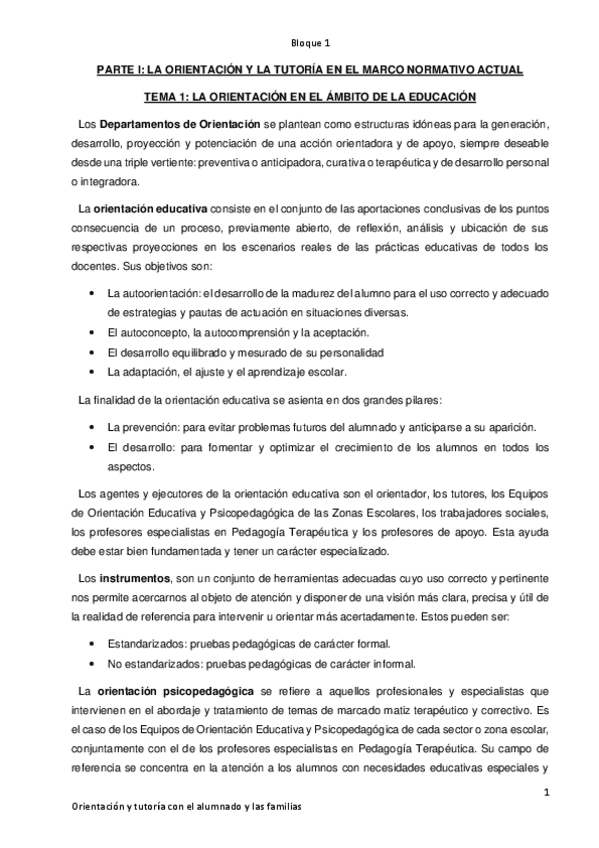 Bloque 1

PARTE I: LA ORIENTACIÓN Y LA TUTORÍA EN EL MARCO NORMATIVO ACTUAL

TEMA 1: LA ORIENTACIÓN EN EL ÁMBITO DE LA EDUCACIÓN

Los Departamentos de Orientación se plantean como estructuras idóneas para la generación, desarrollo, proyección y potenciación de una acción orientadora y de apoyo, siempre deseable desde una triple vertiente: preventiva o anticipadora, curativa o terapéutica y de desarrollo personal o integradora.

La orientación educativa consiste en el conjunto de las aportaciones conclusivas de los puntos consecuencia de un proceso, previamente abierto, de reflexión, análisis y ubicación de sus respectivas proyecciones en los escenarios reales de las prácticas educativas de todos los docentes. Sus objetivos son:

• La autoorientación: el desarrollo de la madurez del alumno para el uso correcto y adecuado de estrategias y pautas de actuación en situaciones diversas.
• El autoconcepto, la autocomprensión y la aceptación.
• El desarrollo equilibrado y mesurado de su personalidad
• La adaptación, el ajuste y el aprendizaje escolar.

La finalidad de la orientación educativa se asienta en dos grandes pilares:

• La prevención: para evitar problemas futuros del alumnado y anticiparse a su aparición.
• El desarrollo: para fomentar y optimizar el crecimiento de los alumnos en todos los aspectos.

Los agentes y ejecutores de la orientación educativa son el orientador, los tutores, los Equipos de Orientación Educativa y Psicopedagógica de las Zonas Escolares, los trabajadores sociales, los profesores especialistas en Pedagogía Terapéutica y los profesores de apoyo. Esta ayuda debe estar bien fundamentada y tener un carácter especializado.

Los instrumentos, son un conjunto de herramientas adecuadas cuyo uso correcto y pertinente nos permite acercarnos al objeto de atención y disponer de una visión más clara, precisa y útil de la realidad de referencia para intervenir u orientar más acertadamente. Estos pueden ser:

• Estandarizados: pruebas pedagógicas de carácter formal.
• No estandarizados: pruebas pedagógicas de carácter informal.

La orientación psicopedagógica se refiere a aquellos profesionales y especialistas que intervienen en el abordaje y tratamiento de temas de marcado matiz terapéutico y correctivo. Es el caso de los Equipos de Orientación Educativa y Psicopedagógica de cada sector o zona escolar, conjuntamente con el de los profesores especialistas en Pedagogía Terapéutica. Su campo de referencia se concentra en la atención a los alumnos con necesidades educativas especiales y

1

Orientación y tutoría con el alumnado y las familias